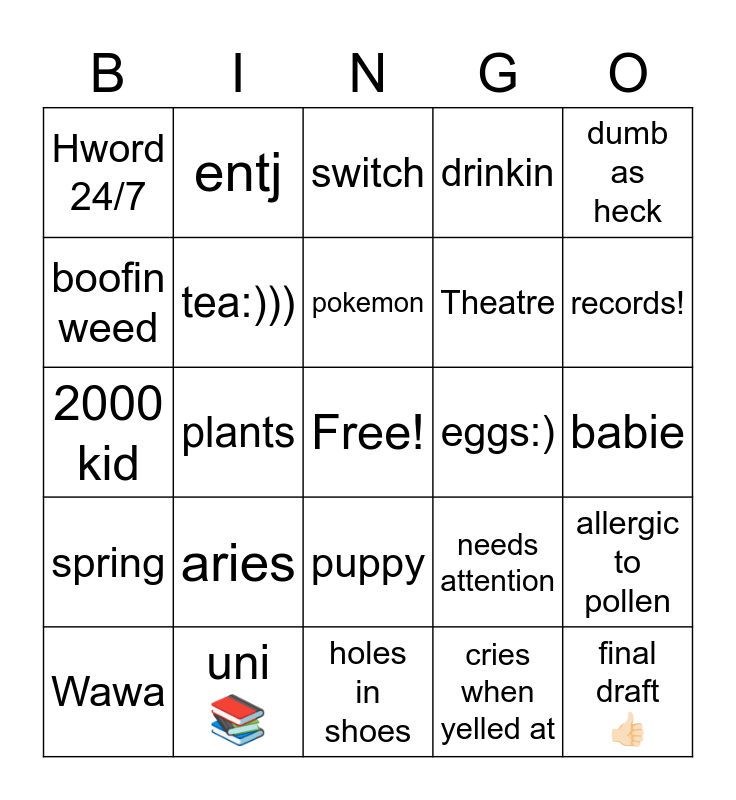 | B | I | N | G | O |
|---|---|---|---|---|
| Hword 24/7 | entj | switch | drinkin | dumb as heck |
| boofin weed | tea:))) | pokemon | Theatre | records! |
| 2000 kid | plants | Free! | eggs:) | babie |
| spring | aries | puppy | needs attention | allergic to pollen |
| Wawa | uni 📚 | holes in shoes | cries when yelled at | final draft 👍🏻 |